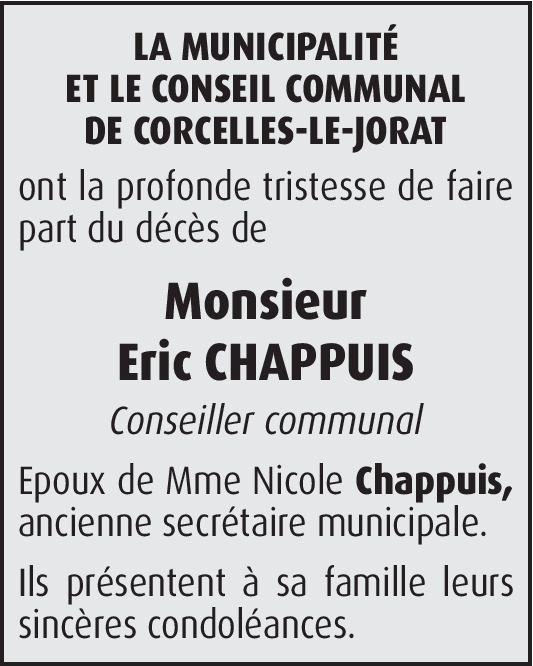 LA MUNICIPALITÉ
ET LE CONSEIL COMMUNAL
DE CORCELLES-LE-JORAT

ont la profonde tristesse de faire part du décès de

Monsieur
Eric CHAPPUIS

Conseiller communal

Epoux de Mme Nicole Chappuis, ancienne secrétaire municipale.

Ils présentent à sa famille leurs sincères condoléances.